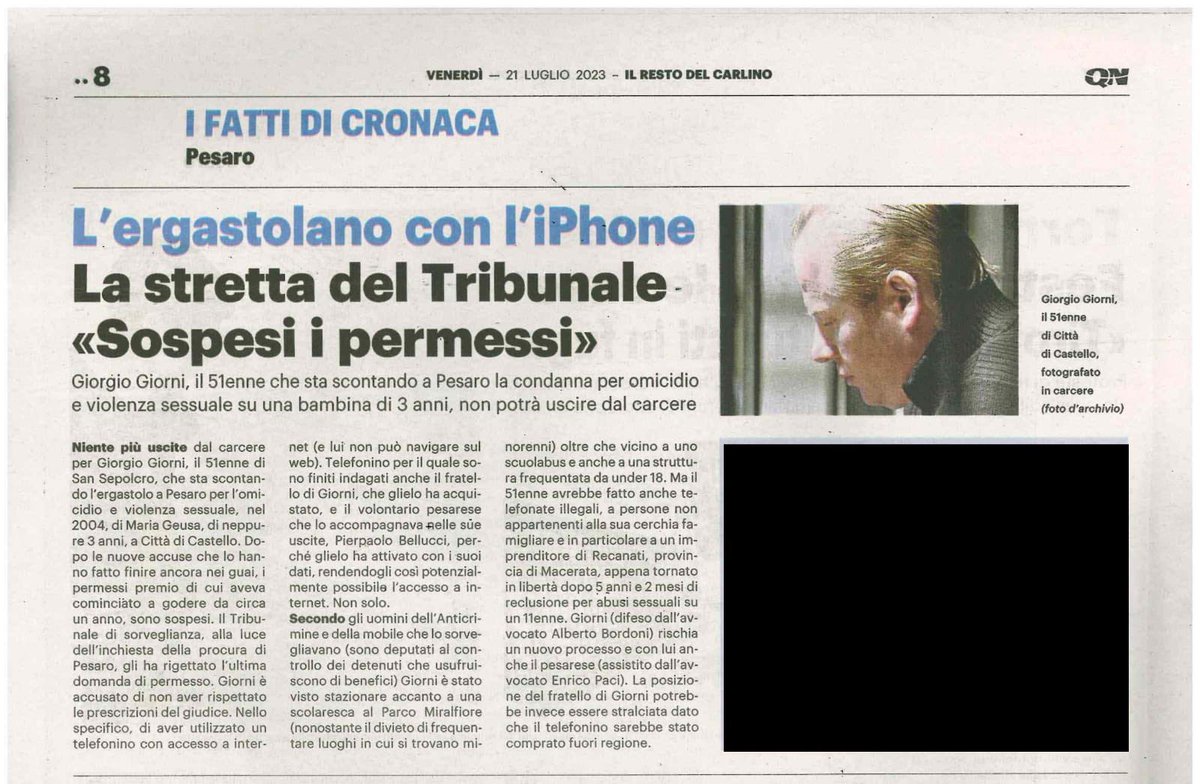 ..8

VENERDÌ — 21 LUGLIO 2023 - IL RESTO DEL CARLINO

QN

I FATTI DI CRONACA
Pesaro

L'ergastolano con l'iPhone
La stretta del Tribunale «Sospesi i permessi»

Giorgio Giorni, il 51enne che sta scontando a Pesaro la condanna per omicidio e violenza sessuale su una bambina di 3 anni, non potrà uscire dal carcere

Giorgio Giorni, il 51enne di Città di Castello, fotografato in carcere (foto d'archivio)

Niente più uscite dal carcere per Giorgio Giorni, il 51enne di San Sepolcro, che sta scontando l'ergastolo a Pesaro per l'omicidio e violenza sessuale, nel 2004, di Maria Geusa, di neppure 3 anni, a Città di Castello. Dopo le nuove accuse che lo hanno fatto finire ancora nei guai, i permessi premio di cui aveva cominciato a godere da circa un anno, sono sospesi. Il Tribunale di sorveglianza, alla luce dell'inchiesta della procura di Pesaro, gli ha rigettato l'ultima domanda di permesso. Giorni è accusato di non aver rispettato le prescrizioni del giudice. Nello specifico, di aver utilizzato un telefonino con accesso a internet (e lui non può navigare sul web). Telefonino per il quale sono finiti indagati anche il fratello di Giorni, che glielo ha acquistato, e il volontario pesarese che lo accompagnava nelle sue uscite, Pierpaolo Bellucci, perché glielo ha attivato con i suoi dati, rendendogli così potenzialmente possibile l'accesso a internet. Non solo.

Secondo gli uomini dell'Anticrimine e della mobile che lo sorvegliavano (sono deputati al controllo dei detenuti che usufruiscono di benefici) Giorni è stato visto stazionare accanto a una scolaresca al Parco Miralfiore (nonostante il divieto di frequentare luoghi in cui si trovano minorenni) oltre che vicino a uno scuolabus e anche a una struttura frequentata da under 18. Ma il 51enne avrebbe fatto anche telefonate illegali, a persone non appartenenti alla sua cerchia famigliare e in particolare a un imprenditore di Recanati, provincia di Macerata, appena tornato in libertà dopo 5 anni e 2 mesi di reclusione per abusi sessuali su un 11enne. Giorni (difeso dall'avvocato Alberto Bordoni) rischia un nuovo processo e con lui anche il pesarese (assistito dall'avvocato Enrico Paci). La posizione del fratello di Giorni potrebbe invece essere stralciata dato che il telefonino sarebbe stato comprato fuori regione.